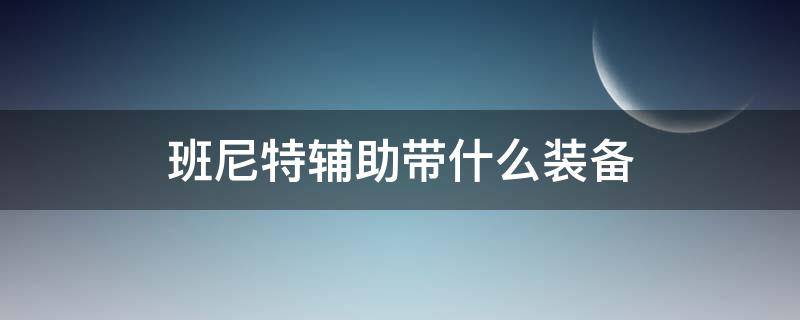 班尼特辅助带什么装备